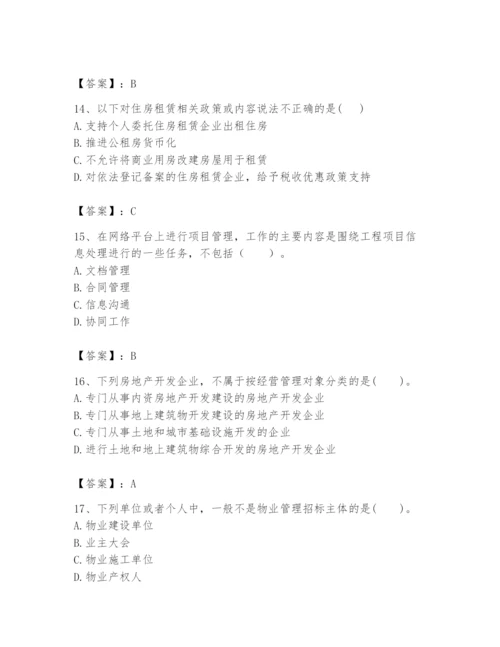 【答案】：B

14、以下对住房租赁相关政策或内容说法不正确的是( )
A. 支持个人委托住房租赁企业出租住房
B. 推进公租房货币化
C. 不允许将商业用房改建房屋用于租赁
D. 对依法登记备案的住房租赁企业，给予税收优惠政策支持

【答案】：C

15、在网络平台上进行项目管理，工作的主要内容是围绕工程项目信息处理进行的一些任务，不包括（ ）。
A. 文档管理
B. 合同管理
C. 信息沟通
D. 协同工作

【答案】：B

16、下列房地产开发企业，不属于按经营管理对象分类的是( )。
A. 专门从事内资房地产开发建设的房地产开发企业
B. 专门从事地上建筑物开发建设的房地产开发企业
C. 专门从事土地和城市基础设施开发的企业
D. 进行土地和地上建筑物综合开发的房地产开发企业

【答案】：A

17、下列单位或者个人中，一般不是物业管理招标主体的是( )。
A. 物业建设单位
B. 业主大会
C. 物业施工单位
D. 物业产权人